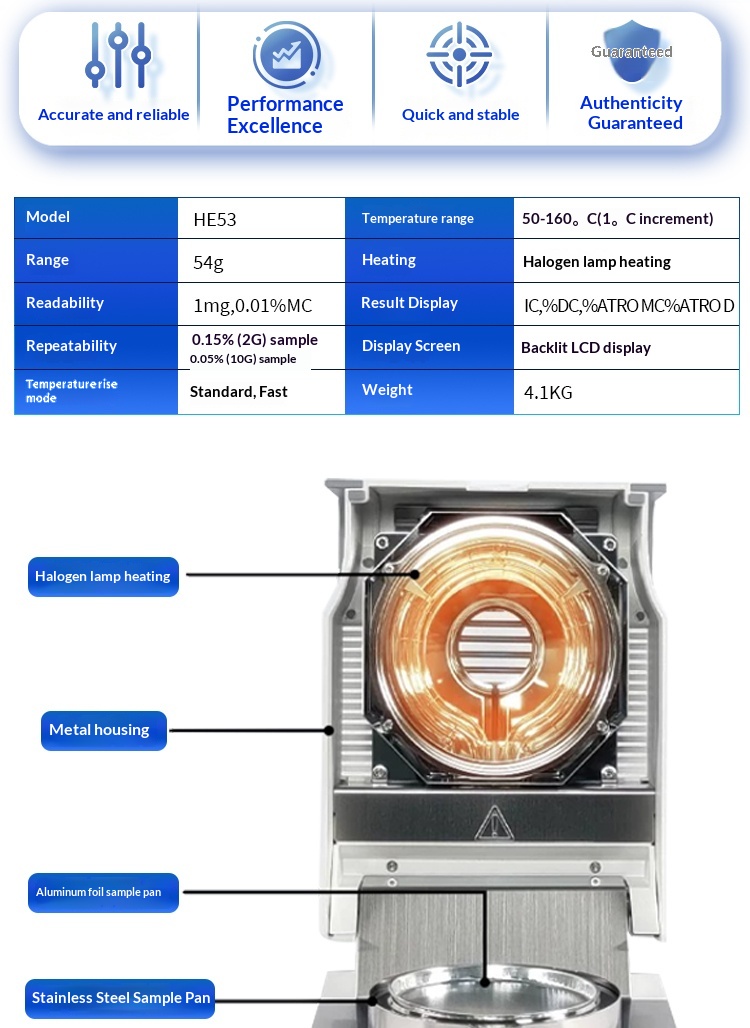 Accurate and reliable

Performance Excellence

Quick and stable

Guaranteed

Authenticity Guaranteed

| Model | HE53 | Temperature range | 50-160。C(1。C increment) |
|---|---|---|---|
| Range | 54g | Heating | Halogen lamp heating |
| Readability | 1mg,0.01%MC | Result Display | IC,%DC,%ATRO MC%ATRO D |
| Repeatability | 0.15% (2G) sample 0.05% (10G) sample | Display Screen | Backlit LCD display |
| Temperature rise mode | Standard, Fast | Weight | 4.1KG |

Halogen lamp heating

Metal housing

Aluminum foil sample pan

Stainless Steel Sample Pan